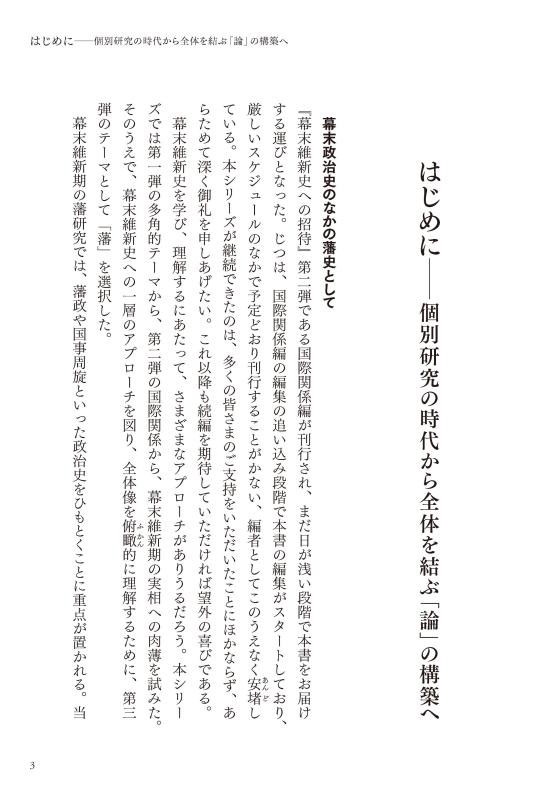 はじめに――個別研究の時代から全体を結ぶ「論」の構築へ

はじめに――個別研究の時代から全体を結ぶ「論」の構築へ

幕末政治史のなかの藩史として

『幕末維新史への招待』第二弾である国際関係編が刊行され、まだ日が浅い段階で本書をお届けする運びとなった。じつは、国際関係編の編集の追い込み段階で本書の編集がスタートしており、厳しいスケジュールのなかで予定どおり刊行することがかない、編者としてこのうえなく安堵している。本シリーズが継続できたのは、多くの皆さまのご支持をいただいたことにほかならず、あらためて深く御礼を申しあげたい。これ以降も続編を期待していただければ望外の喜びである。

幕末維新史を学び、理解するにあたって、さまざまなアプローチがありうるだろう。本シリーズでは第一弾の多角的テーマから、第二弾の国際関係から、幕末維新期の実相への肉薄を試みた。そのうえで、幕末維新史への一層のアプローチを図り、全体像を俯瞰的に理解するために、第三弾のテーマとして「藩」を選択した。

幕末維新期の藩研究では、藩政や国事周旋といった政治史をひもとくことに重点が置かれる。当

3